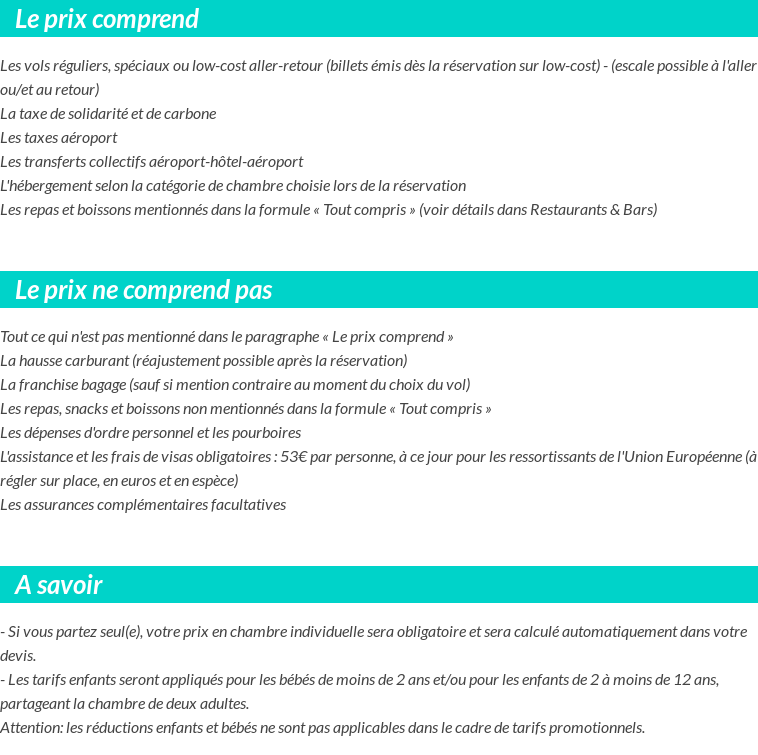 Le prix comprend

Les vols réguliers, spéciaux ou low-cost aller-retour (billets émis dès la réservation sur low-cost) - (escale possible à l'aller ou/et au retour)
La taxe de solidarité et de carbone
Les taxes aéroport
Les transferts collectifs aéroport-hôtel-aéroport
L'hébergement selon la catégorie de chambre choisie lors de la réservation
Les repas et boissons mentionnés dans la formule « Tout compris » (voir détails dans Restaurants & Bars)

Le prix ne comprend pas

Tout ce qui n'est pas mentionné dans le paragraphe « Le prix comprend »
La hausse carburant (réajustement possible après la réservation)
La franchise bagage (sauf si mention contraire au moment du choix du vol)
Les repas, snacks et boissons non mentionnés dans la formule « Tout compris »
Les dépenses d'ordre personnel et les pourboires
L'assistance et les frais de visas obligatoires : 53€ par personne, à ce jour pour les ressortissants de l'Union Européenne (à régler sur place, en euros et en espèce)
Les assurances complémentaires facultatives

A savoir

- Si vous partez seul(e), votre prix en chambre individuelle sera obligatoire et sera calculé automatiquement dans votre devis.
- Les tarifs enfants seront appliqués pour les bébés de moins de 2 ans et/ou pour les enfants de 2 à moins de 12 ans, partageant la chambre de deux adultes.
Attention: les réductions enfants et bébés ne sont pas applicables dans le cadre de tarifs promotionnels.